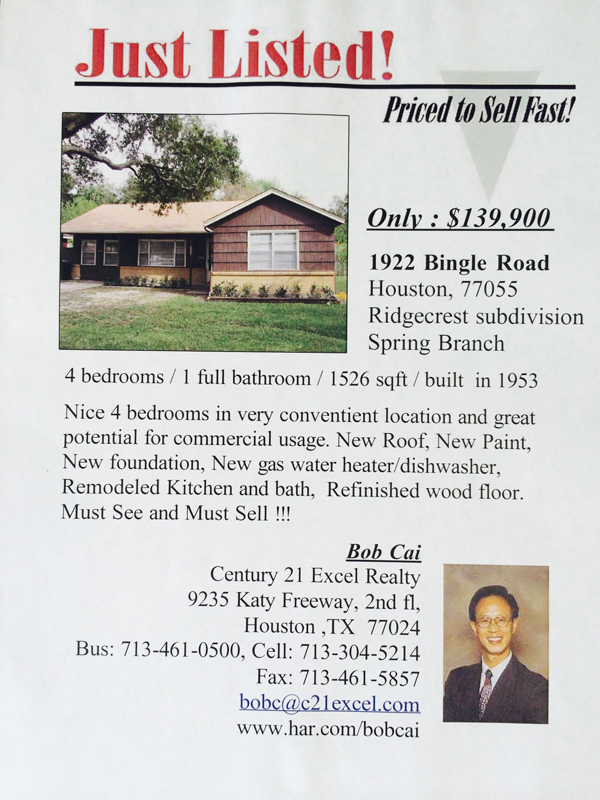 Just Listed!

Priced to Sell Fast!

Only : $139,900

1922 Bingle Road
Houston, 77055
Ridgecrest subdivision
Spring Branch

4 bedrooms / 1 full bathroom / 1526 sqft / built in 1953

Nice 4 bedrooms in very conventient location and great potential for commercial usage. New Roof, New Paint, New foundation, New gas water heater/dishwasher, Remodeled Kitchen and bath, Refinished wood floor. Must See and Must Sell !!!

Bob Cai
Century 21 Excel Realty
9235 Katy Freeway, 2nd fl,
Houston ,TX 77024
Bus: 713-461-0500, Cell: 713-304-5214
Fax: 713-461-5857
bobc@c21excel.com
www.har.com/bobcai